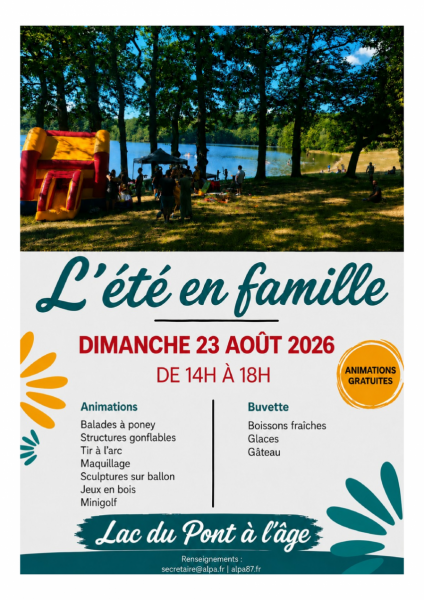 L'été en famille

DIMANCHE 23 AOÛT 2026

DE 14H À 18H

ANIMATIONS GRATUITES

Animations

Balades à poney
Structures gonflables
Tir à l'arc
Maquillage
Sculptures sur ballon
Jeux en bois
Minigolf

Buvette

Boissons fraîches
Glaces
Gâteau

Lac du Pont à l'âge

Renseignements :
secretaire@alpa.fr | alpa87.fr